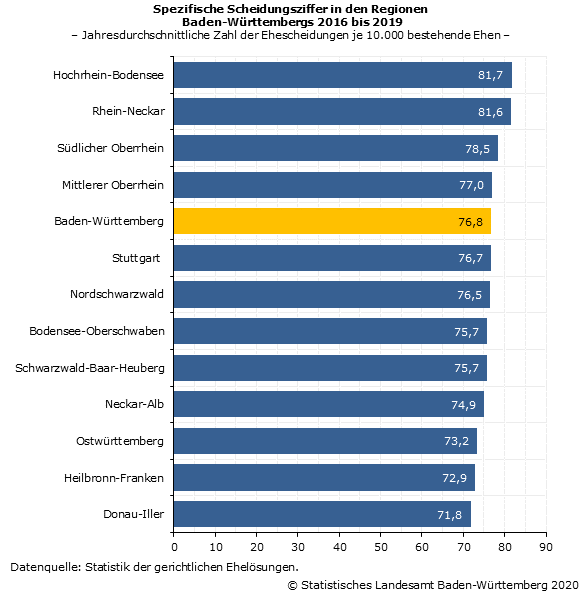 Spezifische Scheidungsziffer in den Regionen Baden-Württembergs 2016 bis 2019
– Jahresdurchschnittliche Zahl der Ehescheidungen je 10.000 bestehende Ehen –

Hochrhein-Bodensee 81,7
Rhein-Neckar 81,6
Südlicher Oberrhein 78,5
Mittlerer Oberrhein 77,0
Baden-Württemberg 76,8
Stuttgart 76,7
Nordschwarzwald 76,5
Bodensee-Oberschwaben 75,7
Schwarzwald-Baar-Heuberg 75,7
Neckar-Alb 74,9
Ostwürttemberg 73,2
Heilbronn-Franken 72,9
Donau-Iller 71,8

0 10 20 30 40 50 60 70 80 90

Datenquelle: Statistik der gerichtlichen Ehelösungen.

© Statistisches Landesamt Baden-Württemberg 2020